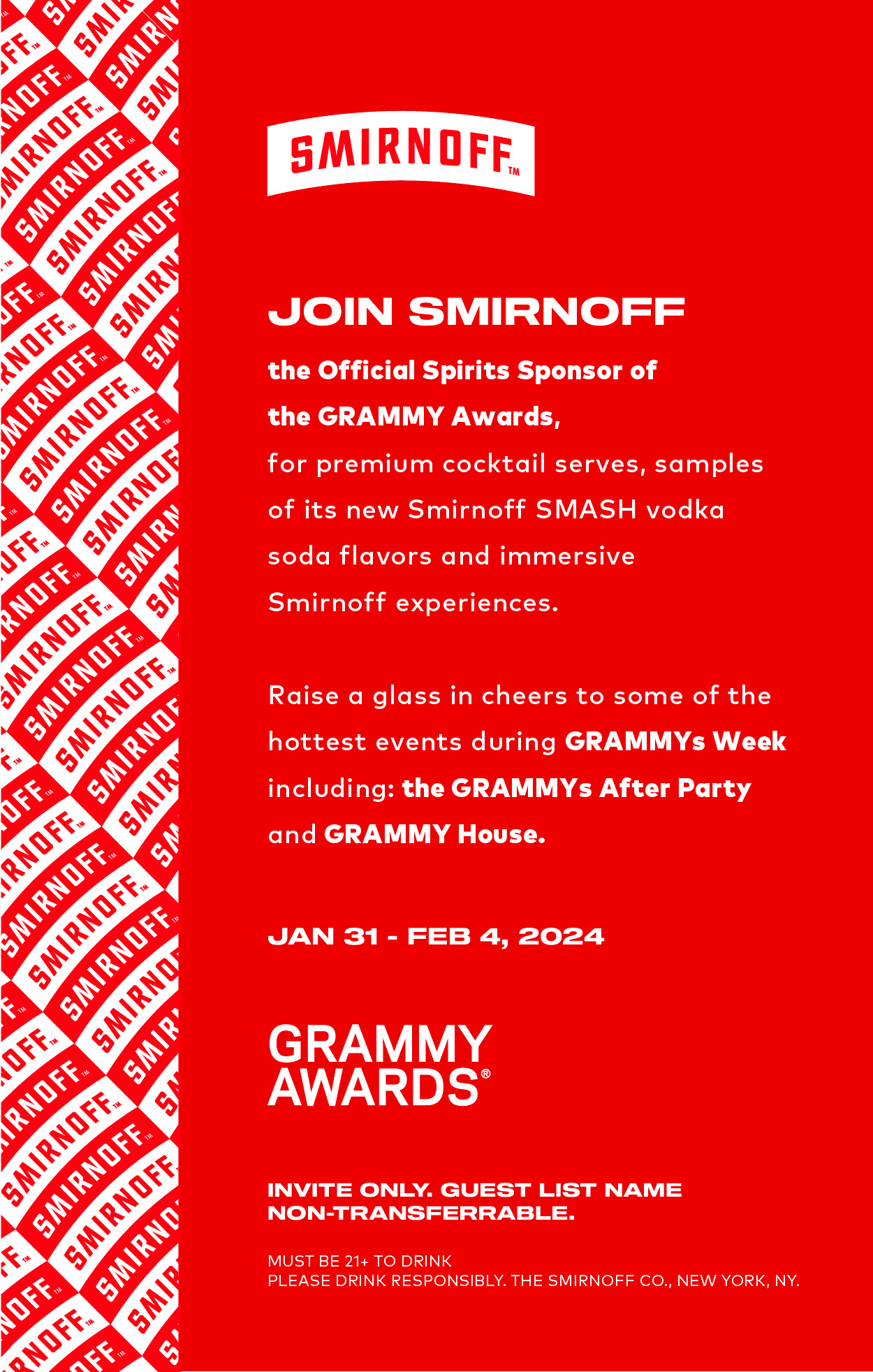 SMIRNOFF™

JOIN SMIRNOFF

the Official Spirits Sponsor of the GRAMMY Awards, for premium cocktail serves, samples of its new Smirnoff SMASH vodka soda flavors and immersive Smirnoff experiences.

Raise a glass in cheers to some of the hottest events during GRAMMYs Week including: the GRAMMYs After Party and GRAMMY House.

JAN 31 - FEB 4, 2024

GRAMMY AWARDS®

INVITE ONLY. GUEST LIST NAME NON-TRANSFERRABLE.

MUST BE 21+ TO DRINK
PLEASE DRINK RESPONSIBLY. THE SMIRNOFF CO., NEW YORK, NY.